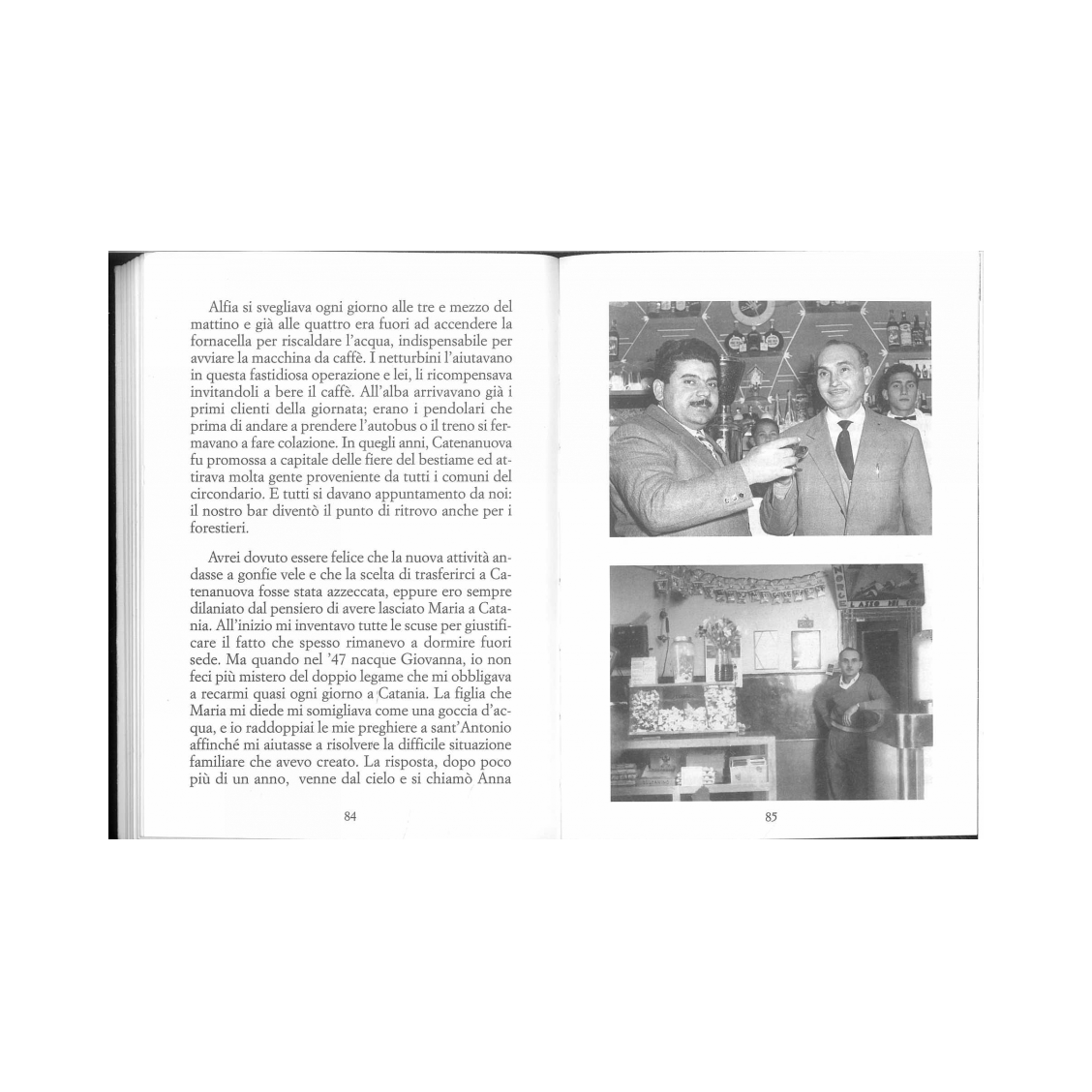 Alfia si svegliava ogni giorno alle tre e mezzo del mattino e già alle quattro era fuori ad accendere la fornacella per riscaldare l'acqua, indispensabile per avviare la macchina da caffè. I netturbini l'aiutavano in questa fastidiosa operazione e lei, li ricompensava invitandoli a bere il caffè. All'alba arrivavano già i primi clienti della giornata; erano i pendolari che prima di andare a prendere l'autobus o il treno si fermavano a fare colazione. In quegli anni, Catenanuova fu promossa a capitale delle fiere del bestiame ed attirava molta gente proveniente da tutti i comuni del circondario. E tutti si davano appuntamento da noi: il nostro bar diventò il punto di ritrovo anche per i forestieri.

Avrei dovuto essere felice che la nuova attività andasse a gonfie vele e che la scelta di trasferirci a Catenanuova fosse stata azzeccata, eppure ero sempre dilaniato dal pensiero di avere lasciato Maria a Catania. All'inizio mi inventavo tutte le scuse per giustificare il fatto che spesso rimanevo a dormire fuori sede. Ma quando nel '47 nacque Giovanna, io non feci più mistero del doppio legame che mi obbligava a recarmi quasi ogni giorno a Catania. La figlia che Maria mi diede mi somigliava come una goccia d'acqua, e io raddoppiai le mie preghiere a sant'Antonio affinché mi aiutasse a risolvere la difficile situazione familiare che avevo creato. La risposta, dopo poco più di un anno, venne dal cielo e si chiamò Anna

84

85